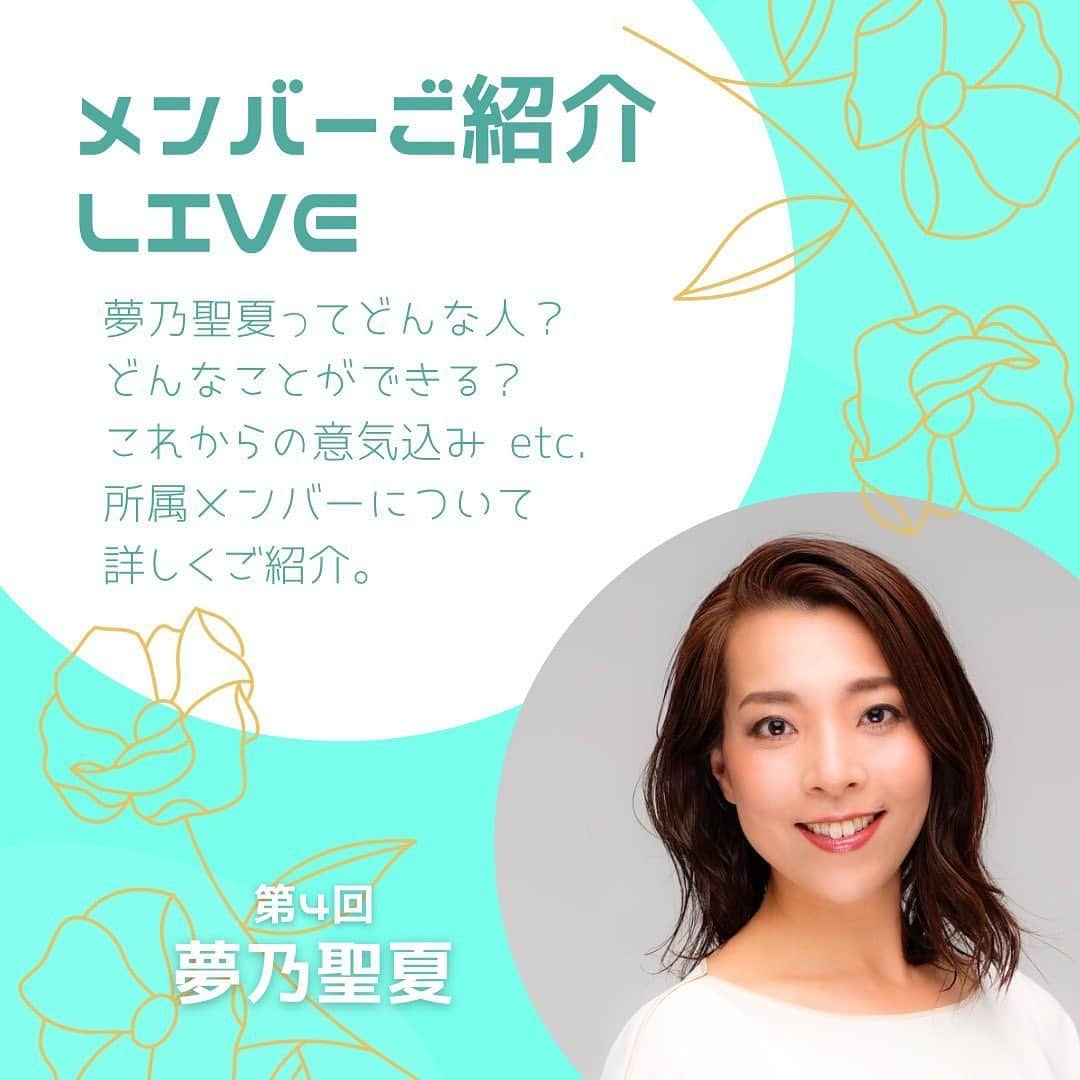 メンバーご紹介
LIVE

夢乃聖夏ってどんな人？
どんなことができる？
これからの意気込み etc.
所属メンバーについて
詳しくご紹介。

第4回
夢乃聖夏